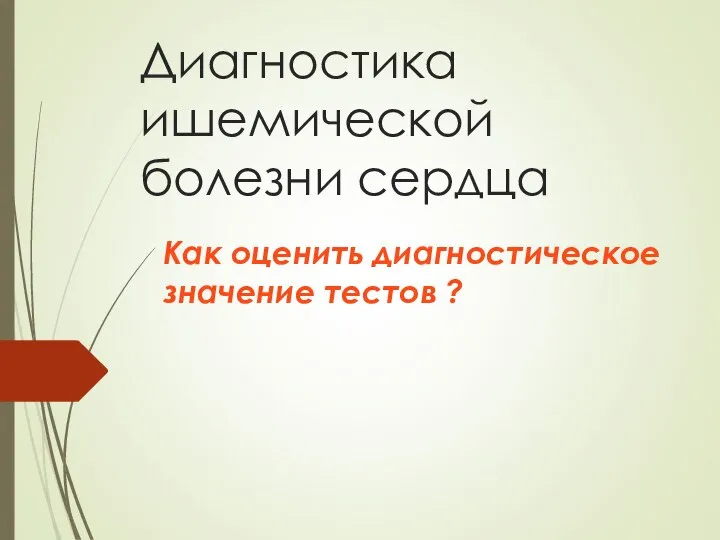 Диагностика ишемической болезни сердца

Как оценить диагностическое значение тестов ?